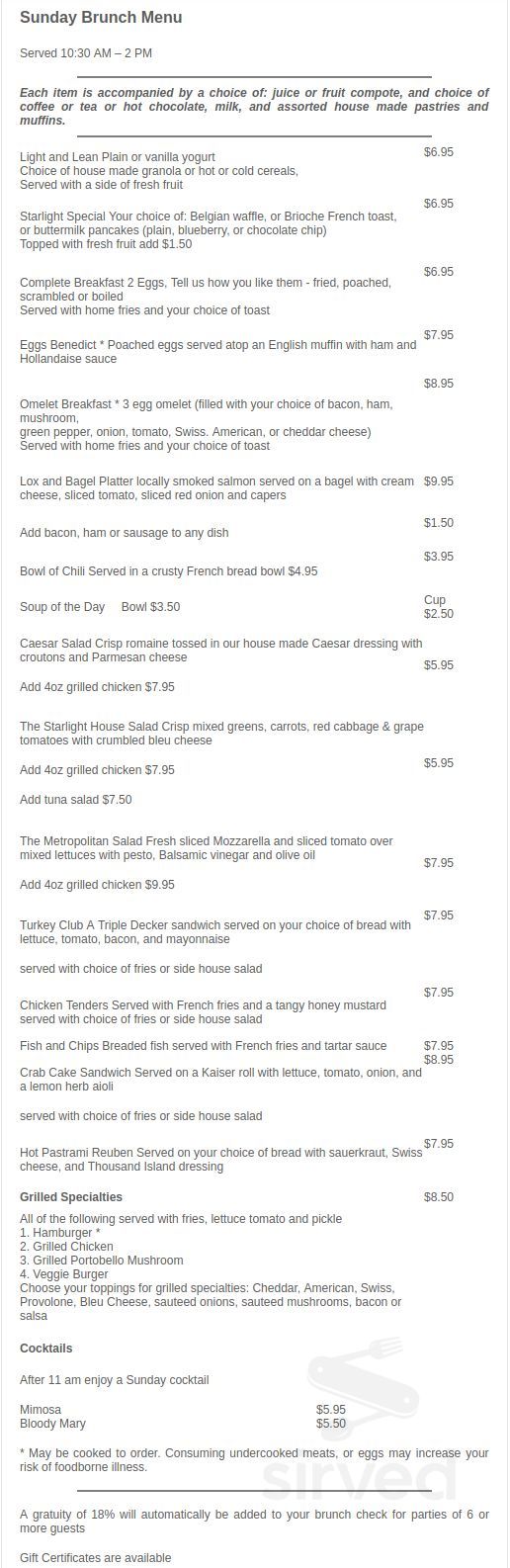 Sunday Brunch Menu

Served 10:30 AM – 2 PM

Each item is accompanied by a choice of: juice or fruit compote, and choice of coffee or tea or hot chocolate, milk, and assorted house made pastries and muffins.

Light and Lean Plain or vanilla yogurt
Choice of house made granola or hot or cold cereals,
Served with a side of fresh fruit
$6.95

Starlight Special Your choice of: Belgian waffle, or Brioche French toast, or buttermilk pancakes (plain, blueberry, or chocolate chip)
Topped with fresh fruit add $1.50
$6.95

Complete Breakfast 2 Eggs, Tell us how you like them - fried, poached, scrambled or boiled
Served with home fries and your choice of toast
$6.95

Eggs Benedict * Poached eggs served atop an English muffin with ham and Hollandaise sauce
$7.95

Omelet Breakfast * 3 egg omelet (filled with your choice of bacon, ham, mushroom,
green pepper, onion, tomato, Swiss. American, or cheddar cheese)
Served with home fries and your choice of toast
$8.95

Lox and Bagel Platter locally smoked salmon served on a bagel with cream cheese, sliced tomato, sliced red onion and capers
$9.95

Add bacon, ham or sausage to any dish
$1.50

Bowl of Chili Served in a crusty French bread bowl $4.95
$3.95

Soup of the Day Bowl $3.50
Cup $2.50

Caesar Salad Crisp romaine tossed in our house made Caesar dressing with croutons and Parmesan cheese
$5.95

Add 4oz grilled chicken $7.95

The Starlight House Salad Crisp mixed greens, carrots, red cabbage & grape tomatoes with crumbled bleu cheese

Add 4oz grilled chicken $7.95
$5.95

Add tuna salad $7.50

The Metropolitan Salad Fresh sliced Mozzarella and sliced tomato over mixed lettuces with pesto, Balsamic vinegar and olive oil
$7.95

Add 4oz grilled chicken $9.95

Turkey Club A Triple Decker sandwich served on your choice of bread with lettuce, tomato, bacon, and mayonnaise
$7.95

served with choice of fries or side house salad

Chicken Tenders Served with French fries and a tangy honey mustard served with choice of fries or side house salad
$7.95

Fish and Chips Breaded fish served with French fries and tartar sauce
$7.95

Crab Cake Sandwich Served on a Kaiser roll with lettuce, tomato, onion, and a lemon herb aioli
$8.95

served with choice of fries or side house salad

Hot Pastrami Reuben Served on your choice of bread with sauerkraut, Swiss cheese, and Thousand Island dressing
$7.95

Grilled Specialties
$8.50

All of the following served with fries, lettuce tomato and pickle
1. Hamburger *
2. Grilled Chicken
3. Grilled Portobello Mushroom
4. Veggie Burger
Choose your toppings for grilled specialties: Cheddar, American, Swiss, Provolone, Bleu Cheese, sauteed onions, sauteed mushrooms, bacon or salsa

Cocktails

After 11 am enjoy a Sunday cocktail

Mimosa $5.95
Bloody Mary $5.50

* May be cooked to order. Consuming undercooked meats, or eggs may increase your risk of foodborne illness.

A gratuity of 18% will automatically be added to your brunch check for parties of 6 or more guests

Gift Certificates are available

sirved